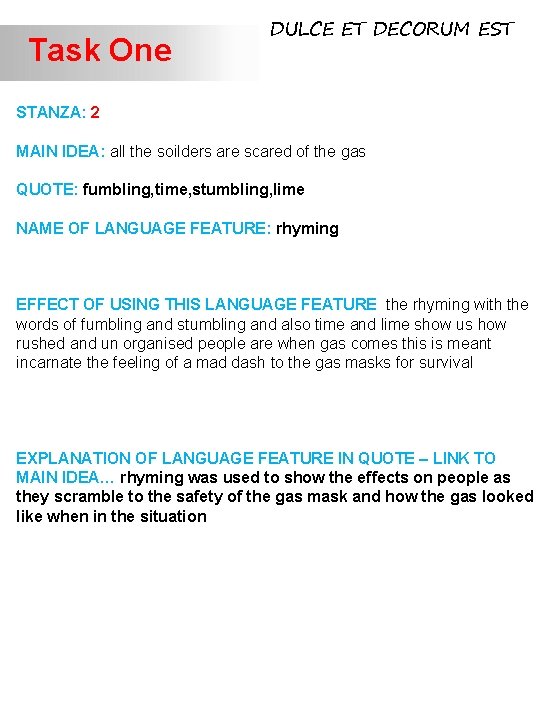 Task One

DULCE ET DECORUM EST

STANZA: 2

MAIN IDEA: all the soilders are scared of the gas

QUOTE: fumbling,time,stumbling,lime

NAME OF LANGUAGE FEATURE: rhyming

EFFECT OF USING THIS LANGUAGE FEATURE the rhyming with the words of fumbling and stumbling and also time and lime show us how rushed and un organised people are when gas comes this is meant incarnate the feeling of a mad dash to the gas masks for survival

EXPLANATION OF LANGUAGE FEATURE IN QUOTE – LINK TO MAIN IDEA… rhyming was used to show the effects on people as they scramble to the safety of the gas mask and how the gas looked like when in the situation